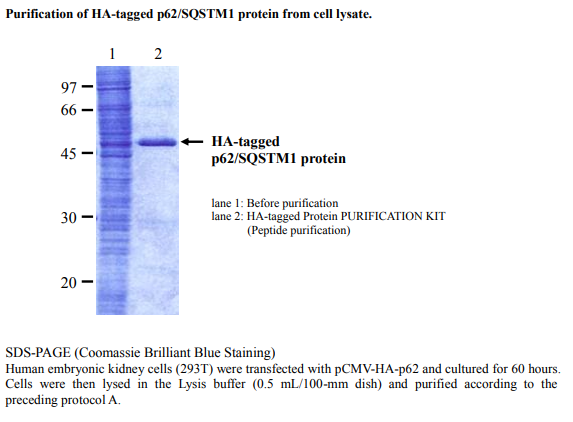 Purification of HA-tagged p62/SQSTM1 protein from cell lysate.

1 2

97
66
45
30
20

HA-tagged p62/SQSTM1 protein

lane 1: Before purification
lane 2: HA-tagged Protein PURIFICATION KIT (Peptide purification)

SDS-PAGE (Coomassie Brilliant Blue Staining)
Human embryonic kidney cells (293T) were transfected with pCMV-HA-p62 and cultured for 60 hours. Cells were then lysed in the Lysis buffer (0.5 mL/100-mm dish) and purified according to the preceding protocol A.